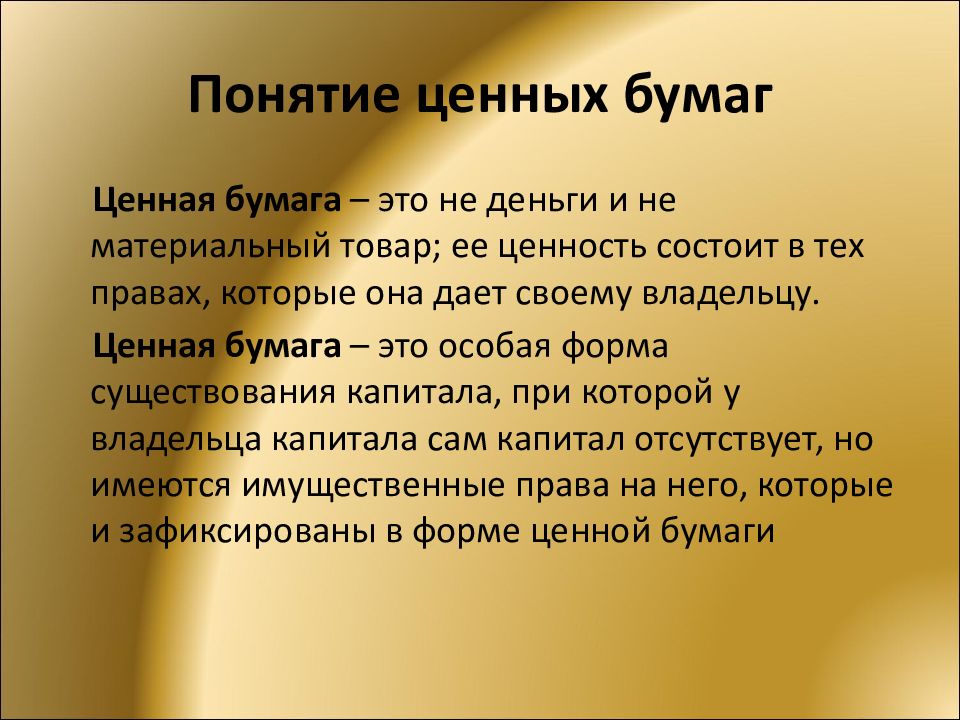 Понятие ценных бумаг

Ценная бумага – это не деньги и не материальный товар; ее ценность состоит в тех правах, которые она дает своему владельцу.

Ценная бумага – это особая форма существования капитала, при которой у владельца капитала сам капитал отсутствует, но имеются имущественные права на него, которые и зафиксированы в форме ценной бумаги